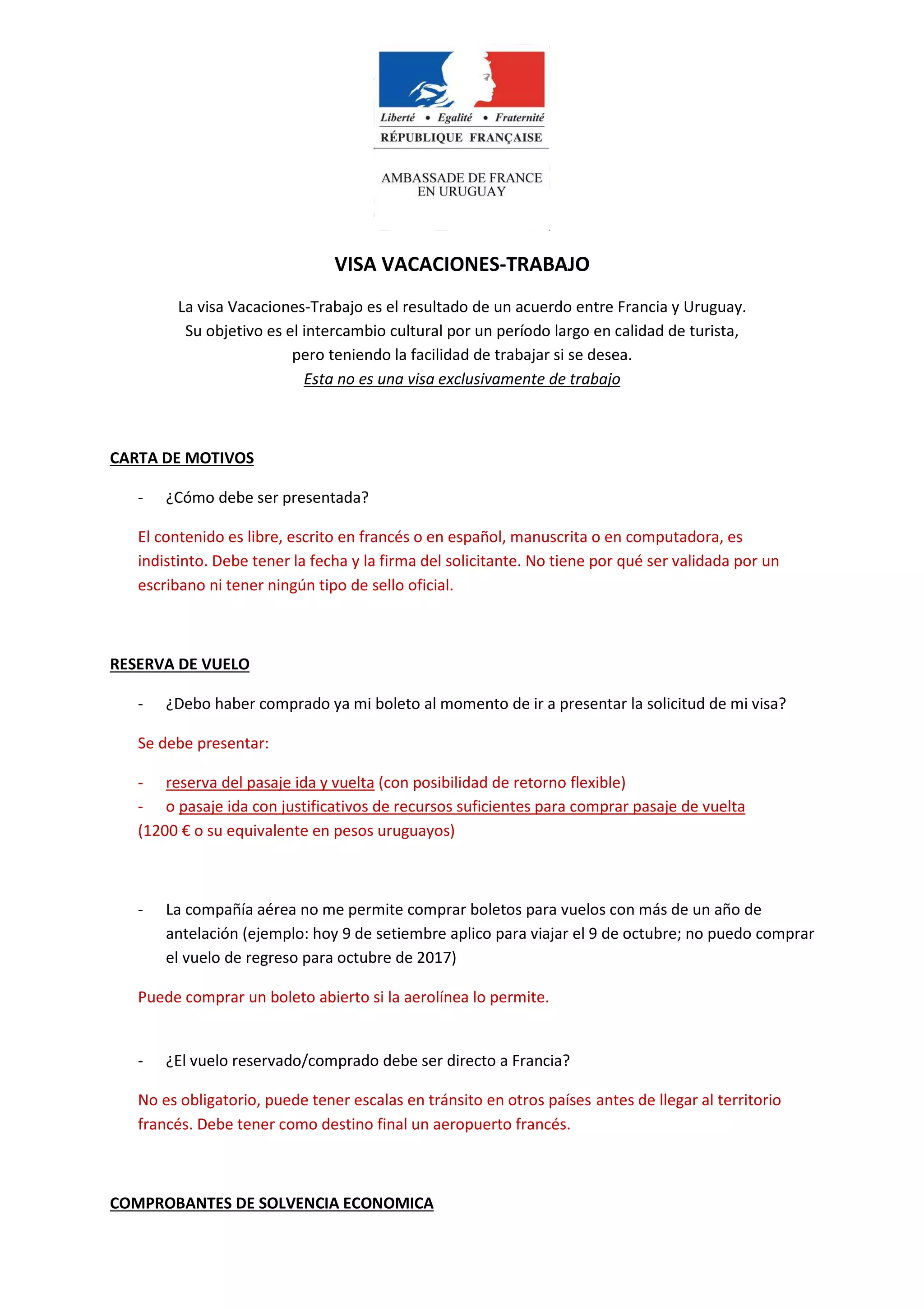 Liberté • Egalité • Fraternité
RÉPUBLIQUE FRANÇAISE

AMBASSADE DE FRANCE
EN URUGUAY

VISA VACACIONES-TRABAJO

La visa Vacaciones-Trabajo es el resultado de un acuerdo entre Francia y Uruguay. Su objetivo es el intercambio cultural por un período largo en calidad de turista, pero teniendo la facilidad de trabajar si se desea.
Esta no es una visa exclusivamente de trabajo

CARTA DE MOTIVOS

- ¿Cómo debe ser presentada?

El contenido es libre, escrito en francés o en español, manuscrita o en computadora, es indistinto. Debe tener la fecha y la firma del solicitante. No tiene por qué ser validada por un escribano ni tener ningún tipo de sello oficial.

RESERVA DE VUELO

- ¿Debo haber comprado ya mi boleto al momento de ir a presentar la solicitud de mi visa?

Se debe presentar:

- reserva del pasaje ida y vuelta (con posibilidad de retorno flexible)
- o pasaje ida con justificativos de recursos suficientes para comprar pasaje de vuelta (1200 € o su equivalente en pesos uruguayos)

- La compañía aérea no me permite comprar boletos para vuelos con más de un año de antelación (ejemplo: hoy 9 de setiembre aplico para viajar el 9 de octubre; no puedo comprar el vuelo de regreso para octubre de 2017)

Puede comprar un boleto abierto si la aerolínea lo permite.

- ¿El vuelo reservado/comprado debe ser directo a Francia?

No es obligatorio, puede tener escalas en tránsito en otros países antes de llegar al territorio francés. Debe tener como destino final un aeropuerto francés.

COMPROBANTES DE SOLVENCIA ECONOMICA